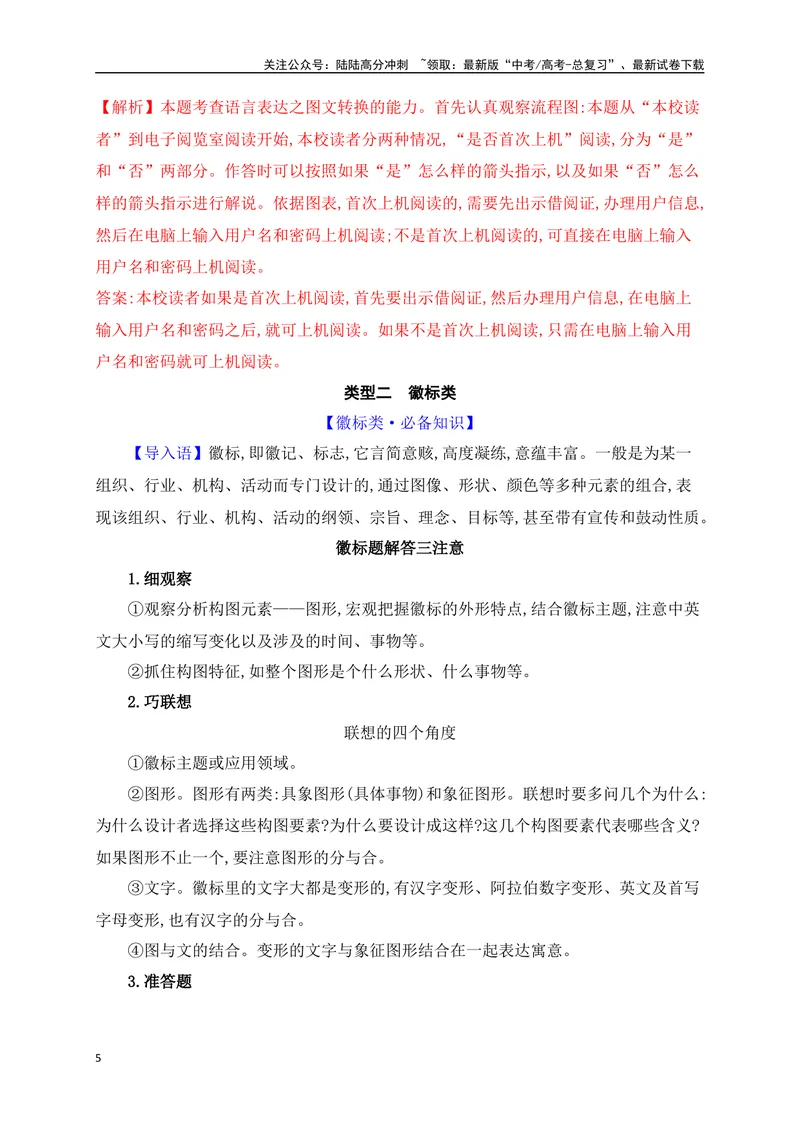 关注公众号：陆陆高分冲刺 ~领取：最新版“中考/高考-总复习”、最新试卷下载

【解析】本题考查语言表达之图文转换的能力。首先认真观察流程图:本题从“本校读者”到电子阅览室阅读开始,本校读者分两种情况,“是否首次上机”阅读,分为“是”和“否”两部分。作答时可以按照如果“是”怎么样的箭头指示,以及如果“否”怎么样的箭头指示进行解说。依据图表,首次上机阅读的,需要先出示借阅证,办理用户信息,然后在电脑上输入用户名和密码上机阅读;不是首次上机阅读的,可直接在电脑上输入用户名和密码上机阅读。

答案:本校读者如果是首次上机阅读,首先要出示借阅证,然后办理用户信息,在电脑上输入用户名和密码之后,就可上机阅读。如果不是首次上机阅读,只需在电脑上输入用户名和密码就可上机阅读。

类型二 徽标类

【徽标类·必备知识】

【导入语】徽标,即徽记、标志,它言简意赅,高度凝练,意蕴丰富。一般是为某一组织、行业、机构、活动而专门设计的,通过图像、形状、颜色等多种元素的组合,表现该组织、行业、机构、活动的纲领、宗旨、理念、目标等,甚至带有宣传和鼓动性质。

徽标题解答三注意

1.细观察

①观察分析构图元素——图形,宏观把握徽标的外形特点,结合徽标主题,注意中英文大小写的缩写变化以及涉及的时间、事物等。

②抓住构图特征,如整个图形是个什么形状、什么事物等。

2.巧联想

联想的四个角度

①徽标主题或应用领域。

②图形。图形有两类:具象图形(具体事物)和象征图形。联想时要多问几个为什么:为什么设计者选择这些构图要素?为什么要设计成这样?这几个构图要素代表哪些含义?如果图形不止一个,要注意图形的分与合。

③文字。徽标里的文字大都是变形的,有汉字变形、阿拉伯数字变形、英文及首写字母变形,也有汉字的分与合。

④图与文的结合。变形的文字与象征图形结合在一起表达寓意。

3.准答题

5